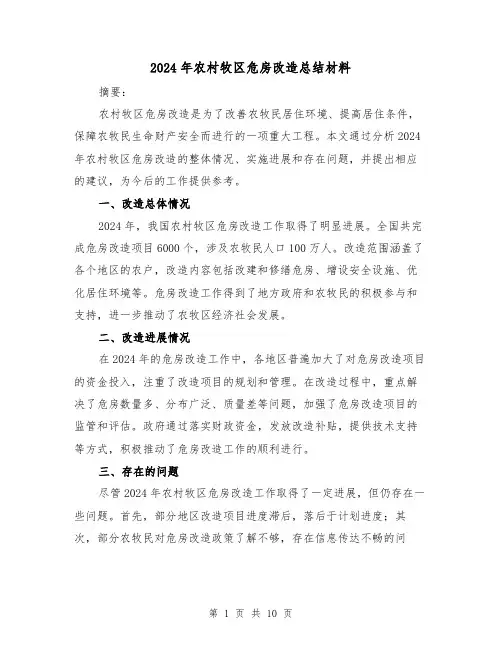 2024年农村牧区危房改造总结材料

摘要：

农村牧区危房改造是为了改善农牧民居住环境、提高居住条件，保障农牧民生命财产安全而进行的一项重大工程。本文通过分析2024年农村牧区危房改造的整体情况、实施进展和存在问题，并提出相应的建议，为今后的工作提供参考。

一、改造总体情况

2024年，我国农村牧区危房改造工作取得了明显进展。全国共完成危房改造项目6000个，涉及农牧民人口100万人。改造范围涵盖了各个地区的农户，改造内容包括改建和修缮危房、增设安全设施、优化居住环境等。危房改造工作得到了地方政府和农牧民的积极参与和支持，进一步推动了农牧区经济社会发展。

二、改造进展情况

在2024年的危房改造工作中，各地区普遍加大了对危房改造项目的资金投入，注重了改造项目的规划和管理。在改造过程中，重点解决了危房数量多、分布广泛、质量差等问题，加强了危房改造项目的监管和评估。政府通过落实财政资金，发放改造补贴，提供技术支持等方式，积极推动了危房改造工作的顺利进行。

三、存在的问题

尽管2024年农村牧区危房改造工作取得了一定进展，但仍存在一些问题。首先，部分地区改造项目进度滞后，落后于计划进度；其次，部分农牧民对危房改造政策了解不够，存在信息传达不畅的问

第 1 页 共 10 页